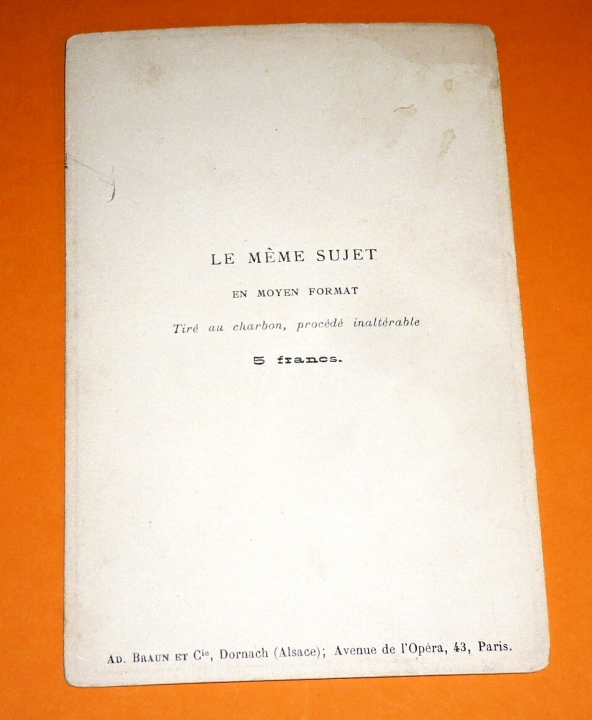 LE MÊME SUJET

EN MOYEN FORMAT

Tiré au charbon, procédé inaltérable

5 francs.

AD. BRAUN ET Cie, Dornach (Alsace); Avenue de l'Opéra, 43, Paris.